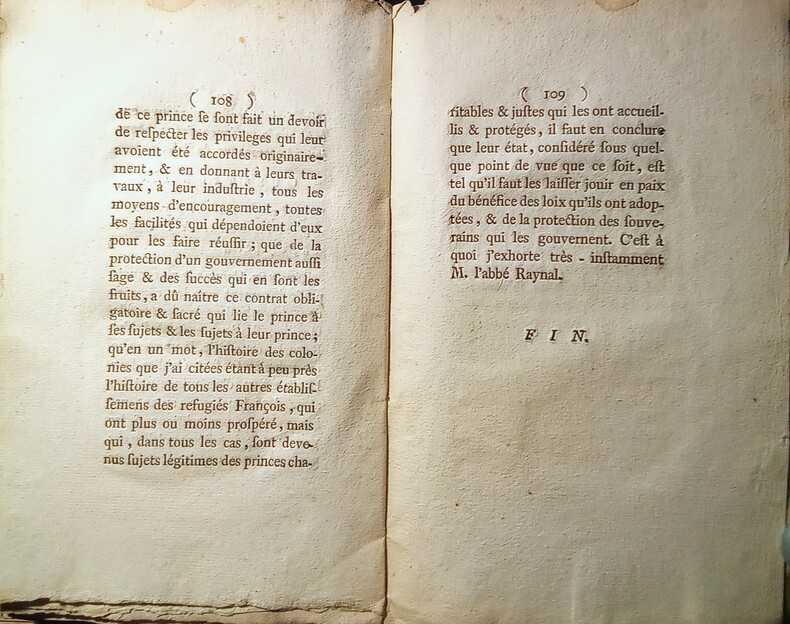 ( 108 )

de ce prince ſe ſont fait un devoir de reſpecter les privileges qui leur avoient été accordés originairement, & en donnant à leurs travaux, à leur induſtrie, tous les moyens d'encouragement, toutes les facilités qui dépendoient d'eux pour les faire réuſſir; que de la protection d'un gouvernement auſſi ſage & des ſuccès qui en ſont les fruits, a dû naître ce contrat obligatoire & ſacré qui lie le prince à ſes ſujets & les ſujets à leur prince; qu'en un mot, l'hiſtoire des colonies que j'ai citées étant à peu près l'hiſtoire de tous les autres établiſſemens des refugiés François, qui ont plus ou moins proſpéré, mais qui, dans tous les cas, ſont devenus ſujets légitimes des princes cha-

( 109 )

ritables & juſtes qui les ont accueillis & protégés, il faut en conclure que leur état, conſidéré ſous quelque point de vue que ce ſoit, eſt tel qu'il faut les laiſſer jouir en paix du bénéfice des loix qu'ils ont adoptées, & de la protection des ſouverains qui les gouvernent. C'eſt à quoi j'exhorte très-inſtamment M. l'abbé Raynal.

FIN.